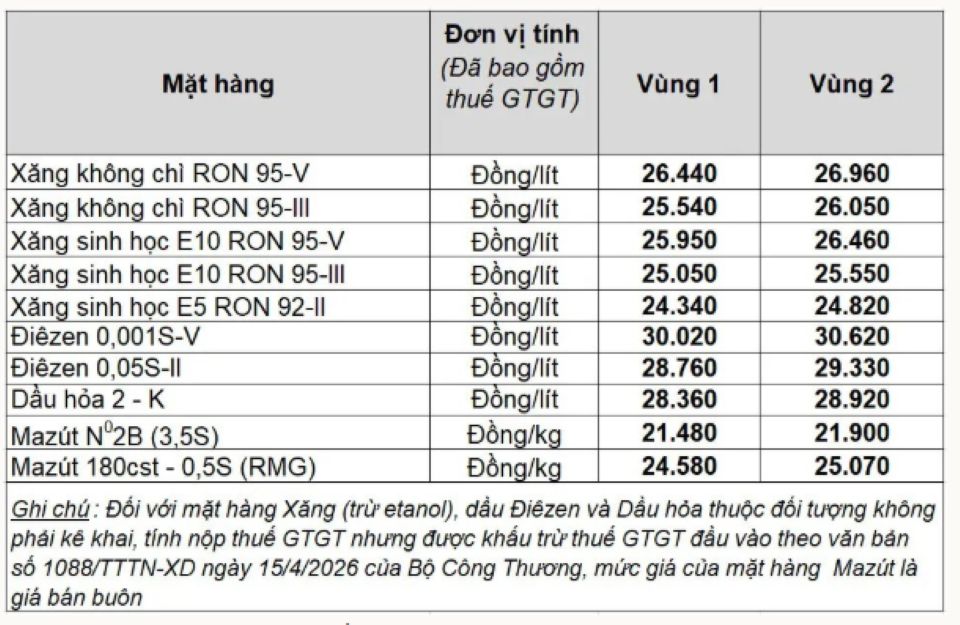 | Mặt hàng | Đơn vị tính (Đã bao gồm thuế GTGT) | Vùng 1 | Vùng 2 |
|---|---|---|---|
| Xăng không chì RON 95-V | Đồng/lít | 26.440 | 26.960 |
| Xăng không chì RON 95-III | Đồng/lít | 25.540 | 26.050 |
| Xăng sinh học E10 RON 95-V | Đồng/lít | 25.950 | 26.460 |
| Xăng sinh học E10 RON 95-III | Đồng/lít | 25.050 | 25.550 |
| Xăng sinh học E5 RON 92-II | Đồng/lít | 24.340 | 24.820 |
| Điêzen 0,001S-V | Đồng/lít | 30.020 | 30.620 |
| Điêzen 0,05S-II | Đồng/lít | 28.760 | 29.330 |
| Dầu hỏa 2 - K | Đồng/lít | 28.360 | 28.920 |
| Mazút $N^0$2B (3,5S) | Đồng/kg | 21.480 | 21.900 |
| Mazút 180cst - 0,5S (RMG) | Đồng/kg | 24.580 | 25.070 |

Ghi chú : Đối với mặt hàng Xăng (trừ etanol), dầu Điêzen và Dầu hỏa thuộc đối tượng không phải kê khai, tính nộp thuế GTGT nhưng được khấu trừ thuế GTGT đầu vào theo văn bản số 1088/TTTN-XD ngày 15/4/2026 của Bộ Công Thương, mức giá của mặt hàng Mazút là giá bán buôn